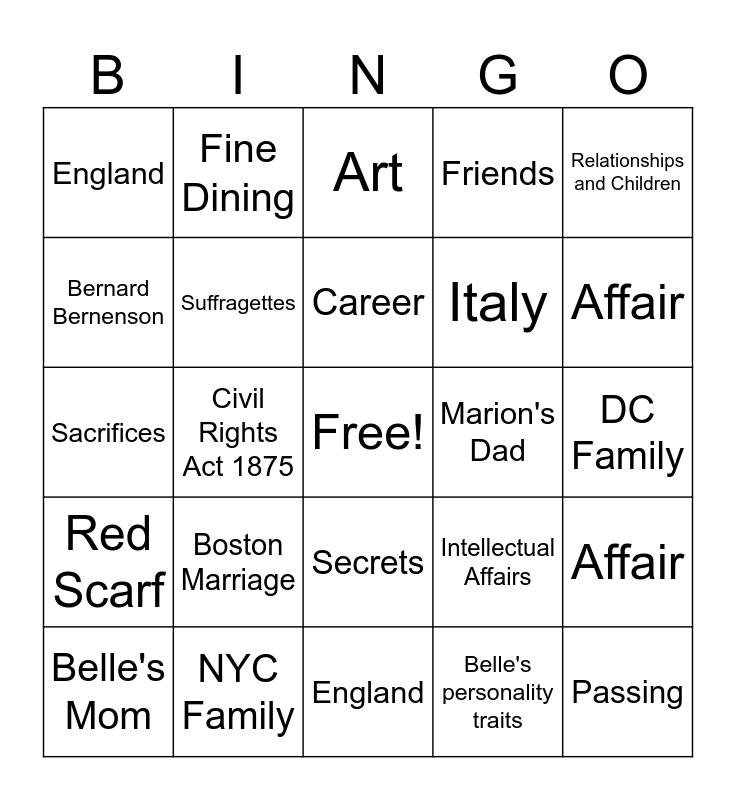 | B | I | N | G | O |
|---|---|---|---|---|
| England | Fine Dining | Art | Friends | Relationships and Children |
| Bernard Bernenson | Suffragettes | Career | Italy | Affair |
| Sacrifices | Civil Rights Act 1875 | Free! | Marion's Dad | DC Family |
| Red Scarf | Boston Marriage | Secrets | Intellectual Affairs | Affair |
| Belle's Mom | NYC Family | England | Belle's personality traits | Passing |